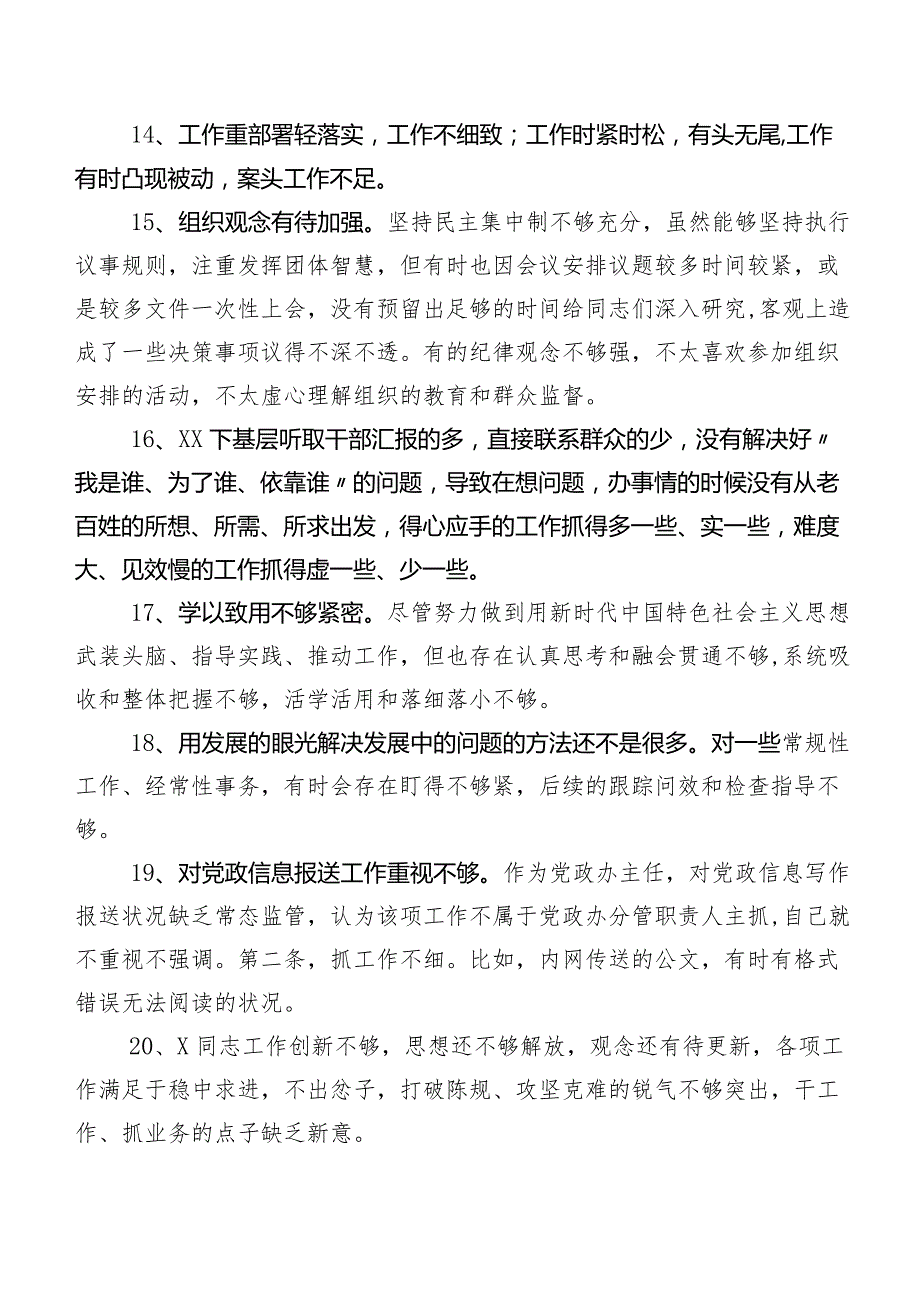 14、工作重部署轻落实，工作不细致；工作时紧时松，有头无尾,工作有时凸现被动，案头工作不足。

15、组织观念有待加强。坚持民主集中制不够充分，虽然能够坚持执行议事规则，注重发挥团体智慧，但有时也因会议安排议题较多时间较紧，或是较多文件一次性上会，没有预留出足够的时间给同志们深入研究,客观上造成了一些决策事项议得不深不透。有的纪律观念不够强，不太喜欢参加组织安排的活动，不太虚心理解组织的教育和群众监督。

16、XX下基层听取干部汇报的多，直接联系群众的少，没有解决好〃我是谁、为了谁、依靠谁〃的问题，导致在想问题，办事情的时候没有从老百姓的所想、所需、所求出发，得心应手的工作抓得多一些、实一些，难度大、见效慢的工作抓得虚一些、少一些。

17、学以致用不够紧密。尽管努力做到用新时代中国特色社会主义思想武装头脑、指导实践、推动工作，但也存在认真思考和融会贯通不够,系统吸收和整体把握不够，活学活用和落细落小不够。

18、用发展的眼光解决发展中的问题的方法还不是很多。对一些常规性工作、经常性事务，有时会存在盯得不够紧，后续的跟踪问效和检查指导不够。

19、对党政信息报送工作重视不够。作为党政办主任，对党政信息写作报送状况缺乏常态监管，认为该项工作不属于党政办分管职责人主抓,自己就不重视不强调。第二条，抓工作不细。比如，内网传送的公文，有时有格式错误无法阅读的状况。

20、X同志工作创新不够，思想还不够解放，观念还有待更新，各项工作满足于稳中求进，不出岔子，打破陈规、攻坚克难的锐气不够突出，干工作、抓业务的点子缺乏新意。